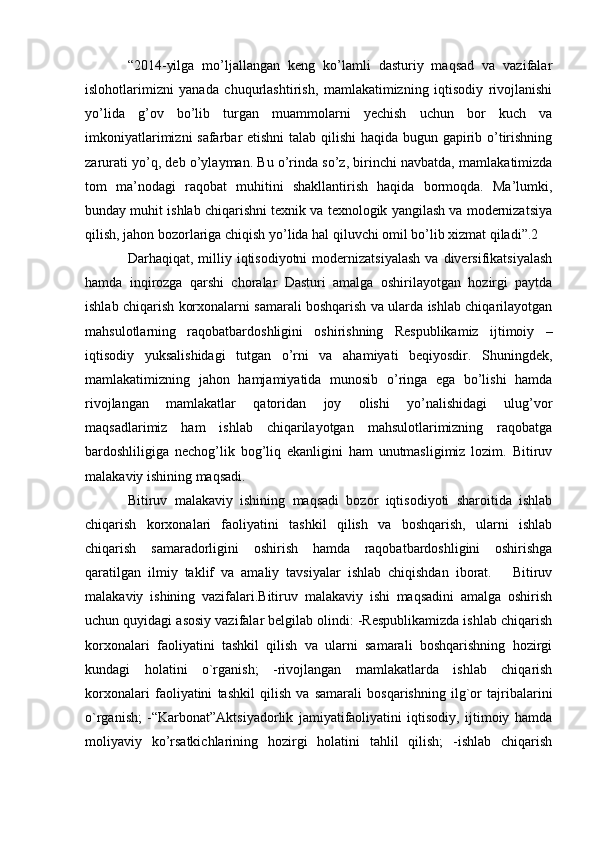 “2014-yilga mo’ljallangan keng ko’lamli dasturiy maqsad va vazifalar islohotlarimizni yanada chuqurlashtirish, mamlakatimizning iqtisodiy rivojlanishi yo’lida g’ov bo’lib turgan muammolarni yechish uchun bor kuch va imkoniyatlarimizni safarbar etishni talab qilishi haqida bugun gapirib o’tirishning zarurati yo’q, deb o’ylayman. Bu o’rinda so’z, birinchi navbatda, mamlakatimizda tom ma’nodagi raqobat muhitini shakllantirish haqida bormoqda. Ma’lumki, bunday muhit ishlab chiqarishni texnik va texnologik yangilash va modernizatsiya qilish, jahon bozorlariga chiqish yo’lida hal qiluvchi omil bo’lib xizmat qiladi”.2

Darhaqiqat, milliy iqtisodiyotni modernizatsiyalash va diversifikatsiyalash hamda inqirozga qarshi choralar Dasturi amalga oshirilayotgan hozirgi paytda ishlab chiqarish korxonalarni samarali boshqarish va ularda ishlab chiqarilayotgan mahsulotlarning raqobatbardoshligini oshirishning Respublikamiz ijtimoiy – iqtisodiy yuksalishidagi tutgan o’rni va ahamiyati beqiyosdir. Shuningdek, mamlakatimizning jahon hamjamiyatida munosib o’ringa ega bo’lishi hamda rivojlangan mamlakatlar qatoridan joy olishi yo’nalishidagi ulug’vor maqsadlarimiz ham ishlab chiqarilayotgan mahsulotlarimizning raqobatga bardoshliligiga nechog’lik bog’liq ekanligini ham unutmasligimiz lozim. Bitiruv malakaviy ishining maqsadi.

Bitiruv malakaviy ishining maqsadi bozor iqtisodiyoti sharoitida ishlab chiqarish korxonalari faoliyatini tashkil qilish va boshqarish, ularni ishlab chiqarish samaradorligini oshirish hamda raqobatbardoshligini oshirishga qaratilgan ilmiy taklif va amaliy tavsiyalar ishlab chiqishdan iborat. Bitiruv malakaviy ishining vazifalari.Bitiruv malakaviy ishi maqsadini amalga oshirish uchun quyidagi asosiy vazifalar belgilab olindi: -Respublikamizda ishlab chiqarish korxonalari faoliyatini tashkil qilish va ularni samarali boshqarishning hozirgi kundagi holatini o`rganish; -rivojlangan mamlakatlarda ishlab chiqarish korxonalari faoliyatini tashkil qilish va samarali bosqarishning ilg`or tajribalarini o`rganish; -“Karbonat”Aktsiyadorlik jamiyatifaoliyatini iqtisodiy, ijtimoiy hamda moliyaviy ko’rsatkichlarining hozirgi holatini tahlil qilish; -ishlab chiqarish